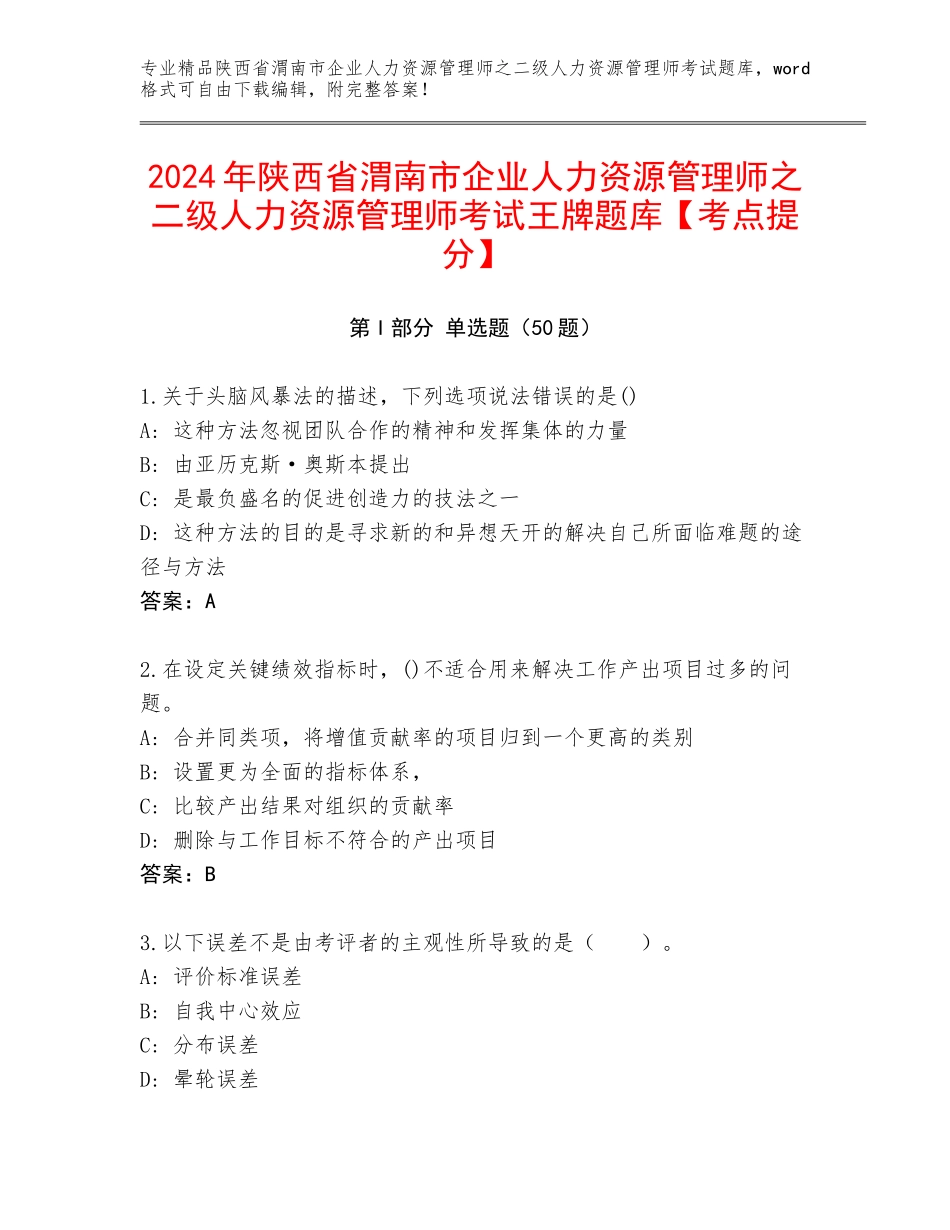 专业精品陕西省渭南市企业人力资源管理师之二级人力资源管理师考试题库，word格式可自由下载编辑，附完整答案！

2024年陕西省渭南市企业人力资源管理师之二级人力资源管理师考试王牌题库【考点提分】

第Ⅰ部分 单选题（50题）

1.关于头脑风暴法的描述，下列选项说法错误的是()
A：这种方法忽视团队合作的精神和发挥集体的力量
B：由亚历克斯·奥斯本提出
C：是最负盛名的促进创造力的技法之一
D：这种方法的目的是寻求新的和异想天开的解决自己所面临难题的途径与方法
答案：A

2.在设定关键绩效指标时，()不适合用来解决工作产出项目过多的问题。
A：合并同类项，将增值贡献率的项目归到一个更高的类别
B：设置更为全面的指标体系，
C：比较产出结果对组织的贡献率
D：删除与工作目标不符合的产出项目
答案：B

3.以下误差不是由考评者的主观性所导致的是（　　）。
A：评价标准误差
B：自我中心效应
C：分布误差
D：晕轮误差